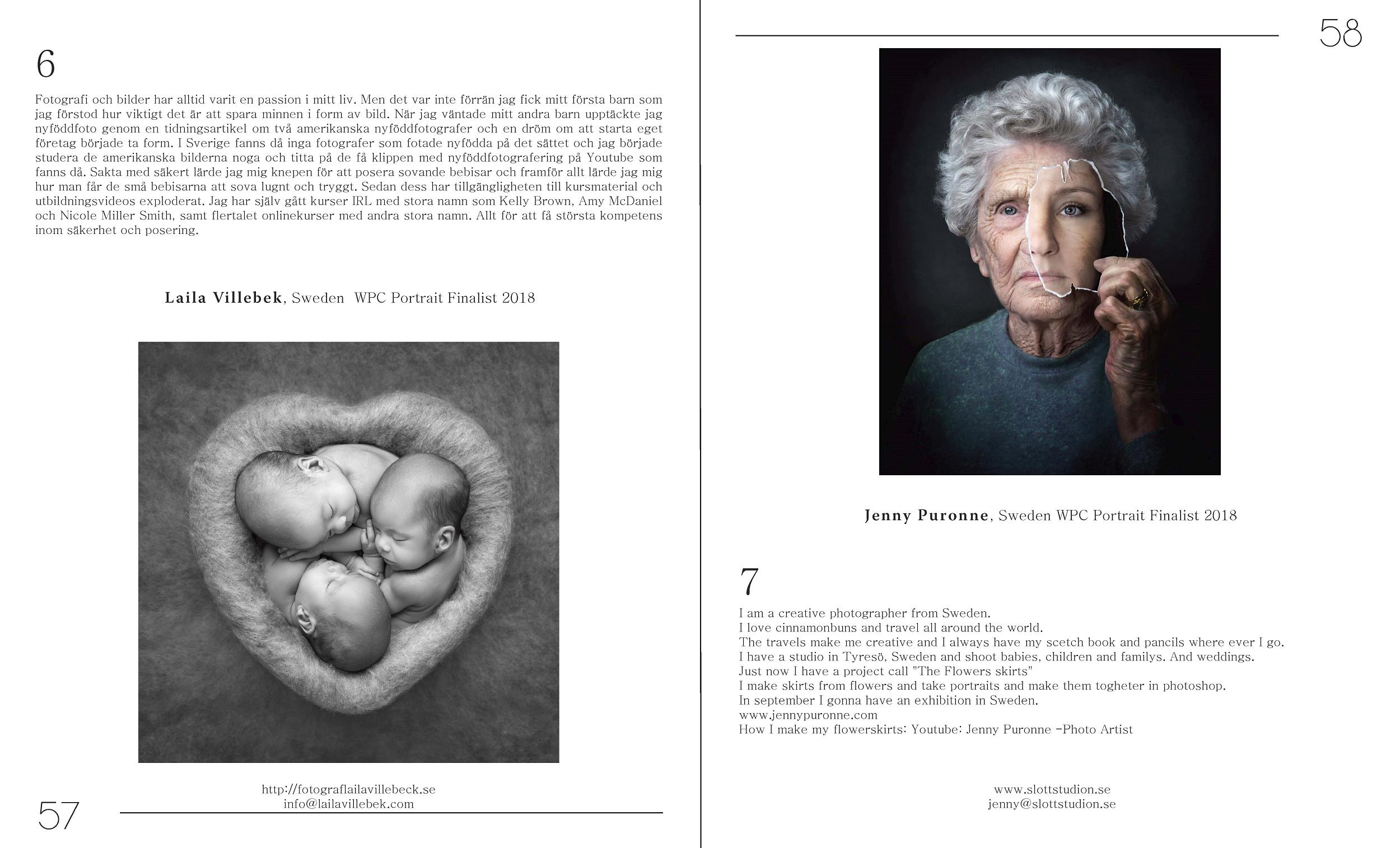 6

Fotografi och bilder har alltid varit en passion i mitt liv. Men det var inte förrän jag fick mitt första barn som jag förstod hur viktigt det är att spara minnen i form av bild. När jag väntade mitt andra barn upptäckte jag nyföddfoto genom en tidningsartikel om två amerikanska nyföddfotografer och en dröm om att starta eget företag började ta form. I Sverige fanns då inga fotografer som fotade nyfödda på det sättet och jag började studera de amerikanska bilderna noga och titta på de få klippen med nyföddfotografering på Youtube som fanns då. Sakta med säkert lärde jag mig knepen för att posera sovande bebisar och framför allt lärde jag mig hur man får de små bebisarna att sova lugnt och tryggt. Sedan dess har tillgängligheten till kursmaterial och utbildningsvideos exploderat. Jag har själv gått kurser IRL med stora namn som Kelly Brown, Amy McDaniel och Nicole Miller Smith, samt flertalet onlinekurser med andra stora namn. Allt för att få största kompetens inom säkerhet och posering.

Laila Villebek, Sweden WPC Portrait Finalist 2018

http://fotograflailavillebeck.se
info@lailavillebek.com

57

58

Jenny Puronne, Sweden WPC Portrait Finalist 2018

7

I am a creative photographer from Sweden.
I love cinnamonbuns and travel all around the world.
The travels make me creative and I always have my scetch book and pancils where ever I go.
I have a studio in Tyresö, Sweden and shoot babies, children and familys. And weddings.
Just now I have a project call "The Flowers skirts"
I make skirts from flowers and take portraits and make them togheter in photoshop.
In september I gonna have an exhibition in Sweden.
www.jennypuronne.com
How I make my flowerskirts: Youtube: Jenny Puronne -Photo Artist

www.slottstudion.se
jenny@slottstudion.se